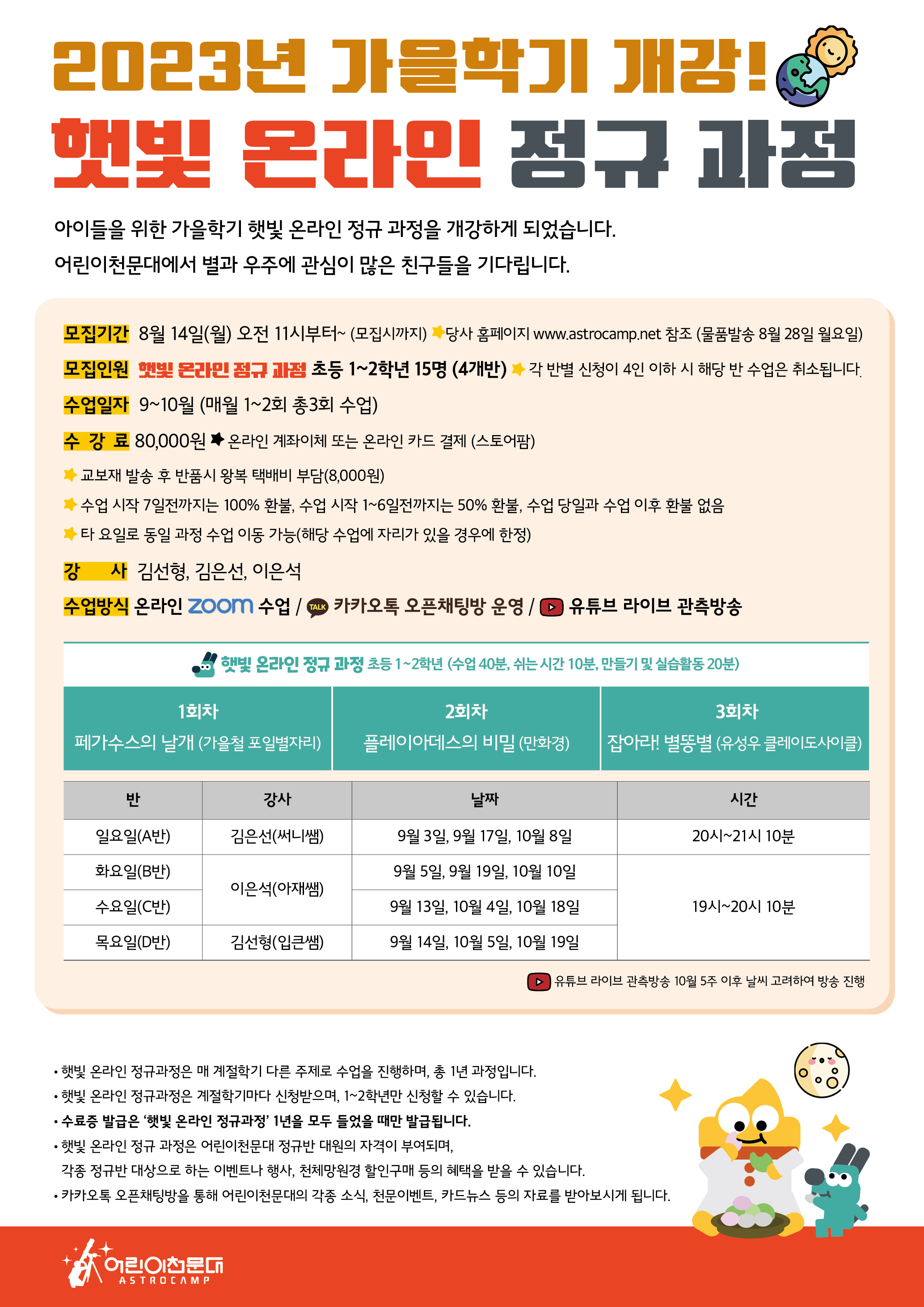 2023년 가을학기 개강!
햇빛 온라인 정규 과정

아이들을 위한 가을학기 햇빛 온라인 정규 과정을 개강하게 되었습니다.
어린이천문대에서 별과 우주에 관심이 많은 친구들을 기다립니다.

모집기간 8월 14일(월) 오전 11시부터~ (모집시까지) 당사 홈페이지 www.astrocamp.net 참조 (물품발송 8월 28일 월요일)
모집인원 햇빛 온라인 정규 과정 초등 1~2학년 15명 (4개반) 각 반별 신청이 4인 이하 시 해당 반 수업은 취소됩니다.
수업일자 9~10월 (매월 1~2회 총3회 수업)
수 강 료 80,000원 온라인 계좌이체 또는 온라인 카드 결제 (스토어팜)
교보재 발송 후 반품시 왕복 택배비 부담(8,000원)
수업 시작 7일전까지는 100% 환불, 수업 시작 1~6일전까지는 50% 환불, 수업 당일과 수업 이후 환불 없음
타 요일로 동일 과정 수업 이동 가능(해당 수업에 자리가 있을 경우에 한정)
강 사 김선형, 김은선, 이은석
수업방식 온라인 zoom 수업 / TALK 카카오톡 오픈채팅방 운영 / 유튜브 라이브 관측방송

햇빛 온라인 정규 과정 초등 1~2학년 (수업 40분, 쉬는 시간 10분, 만들기 및 실습활동 20분)

| 1회차 | 2회차 | 3회차 |
|---|---|---|
| 페가수스의 날개 (가을철 포일별자리) | 플레이아데스의 비밀 (만화경) | 잡아라! 별똥별 (유성우 클레이도사이클) |

| 반 | 강사 | 날짜 | 시간 |
|---|---|---|---|
| 일요일(A반) | 김은선(써니쌤) | 9월 3일, 9월 17일, 10월 8일 | 20시~21시 10분 |
| 화요일(B반) | 이은석(아재쌤) | 9월 5일, 9월 19일, 10월 10일 | 19시~20시 10분 |
| 수요일(C반) | 이은석(아재쌤) | 9월 13일, 10월 4일, 10월 18일 | 19시~20시 10분 |
| 목요일(D반) | 김선형(입큰쌤) | 9월 14일, 10월 5일, 10월 19일 | 19시~20시 10분 |

유튜브 라이브 관측방송 10월 5주 이후 날씨 고려하여 방송 진행

• 햇빛 온라인 정규과정은 매 계절학기 다른 주제로 수업을 진행하며, 총 1년 과정입니다.
• 햇빛 온라인 정규과정은 계절학기마다 신청받으며, 1~2학년만 신청할 수 있습니다.
• 수료증 발급은 '햇빛 온라인 정규과정' 1년을 모두 들었을 때만 발급됩니다.
• 햇빛 온라인 정규 과정은 어린이천문대 정규반 대원의 자격이 부여되며, 각종 정규반 대상으로 하는 이벤트나 행사, 천체망원경 할인구매 등의 혜택을 받을 수 있습니다.
• 카카오톡 오픈채팅방을 통해 어린이천문대의 각종 소식, 천문이벤트, 카드뉴스 등의 자료를 받아보시게 됩니다.

어린이천문대 ASTROCAMP